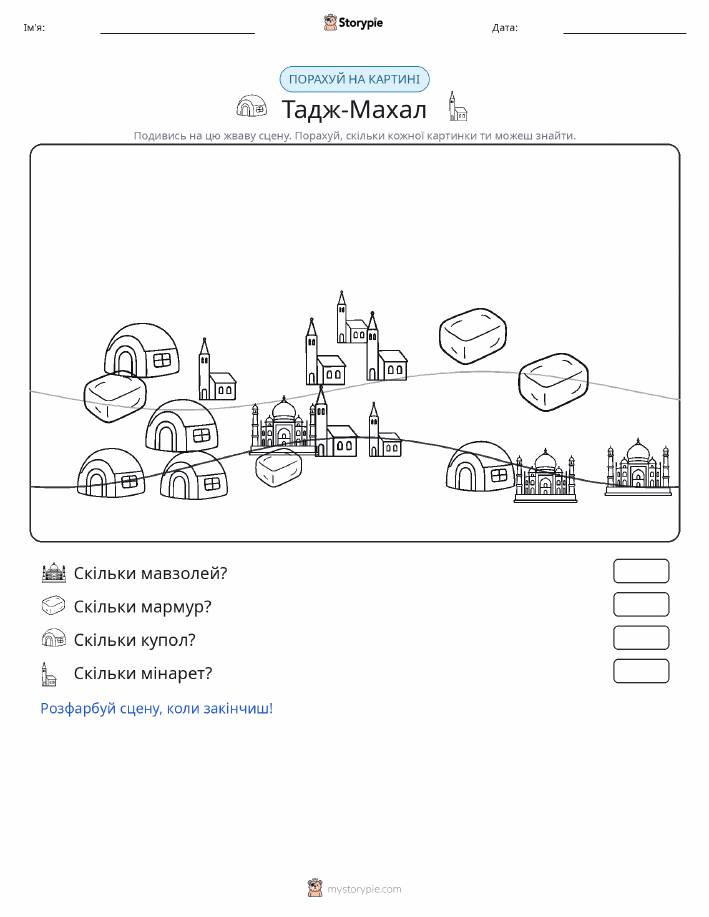 Ім'я:

Storypie

Дата:

ПОРАХУЙ НА КАРТИНІ

Тадж-Махал

Подивись на цю жваву сцену. Порахуй, скільки кожної картинки ти можеш знайти.

Скільки мавзолей?

Скільки мармур?

Скільки купол?

Скільки мінарет?

Розфарбуй сцену, коли закінчиш!

mystorypie.com